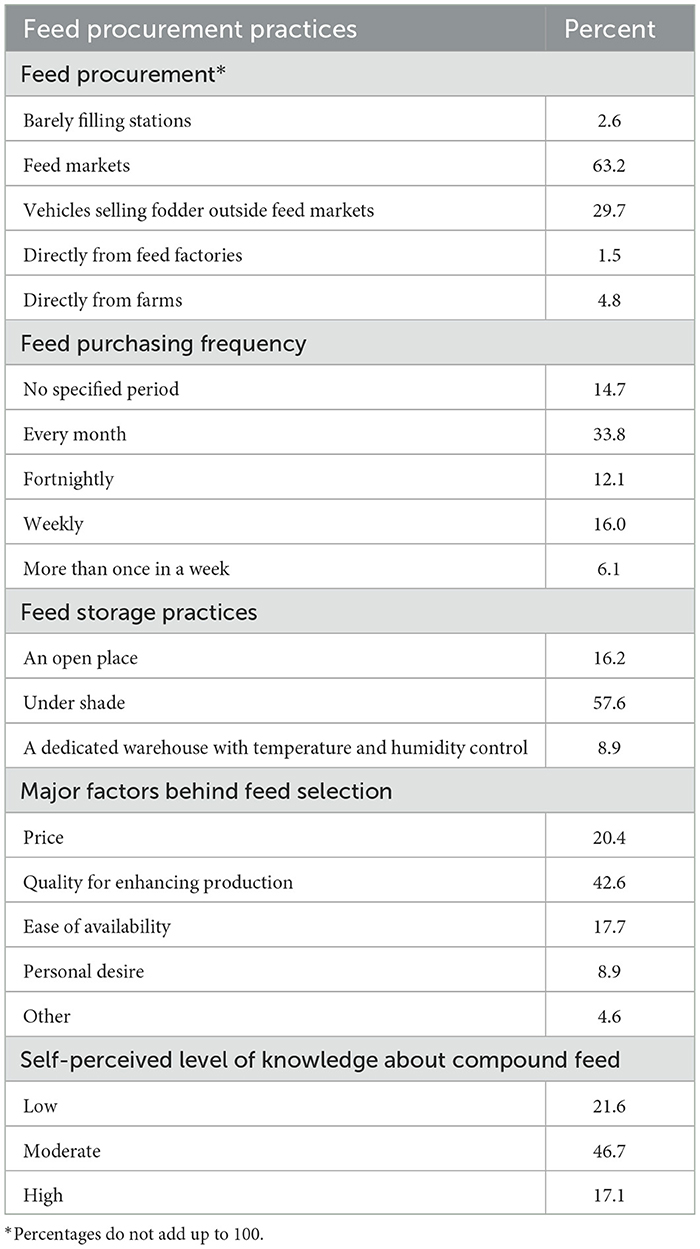 | Feed procurement practices | Percent |
|---|---|
| Feed procurement* | |
| Barely filling stations | 2.6 |
| Feed markets | 63.2 |
| Vehicles selling fodder outside feed markets | 29.7 |
| Directly from feed factories | 1.5 |
| Directly from farms | 4.8 |
| Feed purchasing frequency | |
| No specified period | 14.7 |
| Every month | 33.8 |
| Fortnightly | 12.1 |
| Weekly | 16.0 |
| More than once in a week | 6.1 |
| Feed storage practices | |
| An open place | 16.2 |
| Under shade | 57.6 |
| A dedicated warehouse with temperature and humidity control | 8.9 |
| Major factors behind feed selection | |
| Price | 20.4 |
| Quality for enhancing production | 42.6 |
| Ease of availability | 17.7 |
| Personal desire | 8.9 |
| Other | 4.6 |
| Self-perceived level of knowledge about compound feed | |
| Low | 21.6 |
| Moderate | 46.7 |
| High | 17.1 |

*Percentages do not add up to 100.